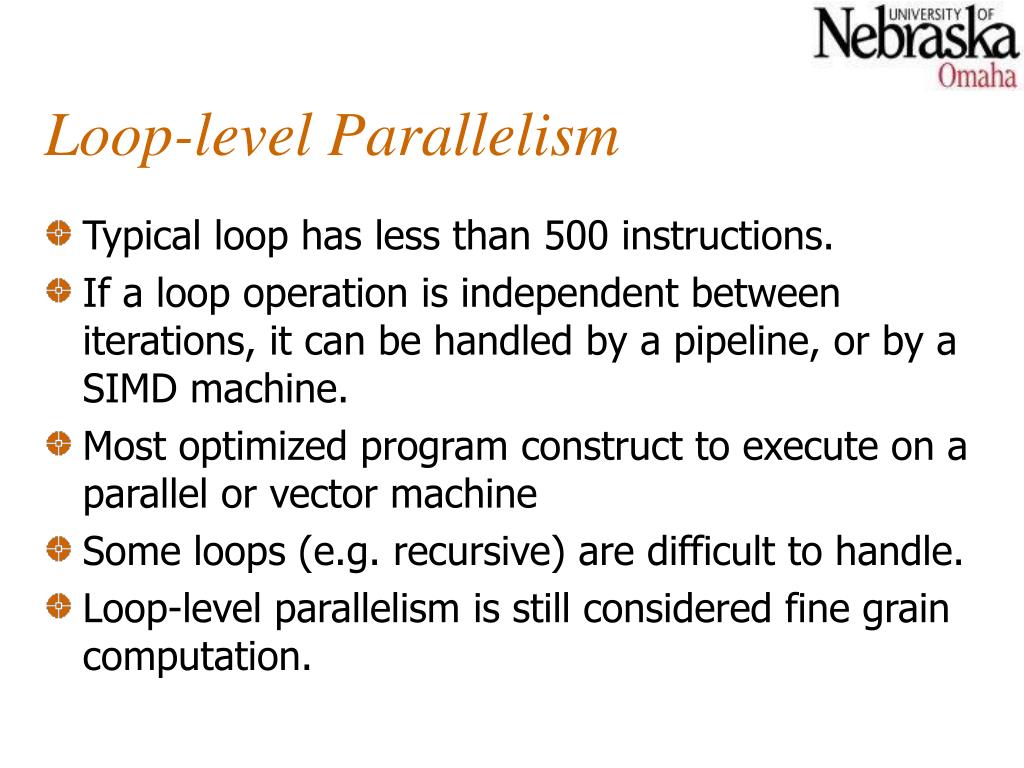 UNIVERSITY OF Nebraska Omaha

Loop-level Parallelism

Typical loop has less than 500 instructions.

If a loop operation is independent between iterations, it can be handled by a pipeline, or by a SIMD machine.

Most optimized program construct to execute on a parallel or vector machine

Some loops (e.g. recursive) are difficult to handle.

Loop-level parallelism is still considered fine grain computation.